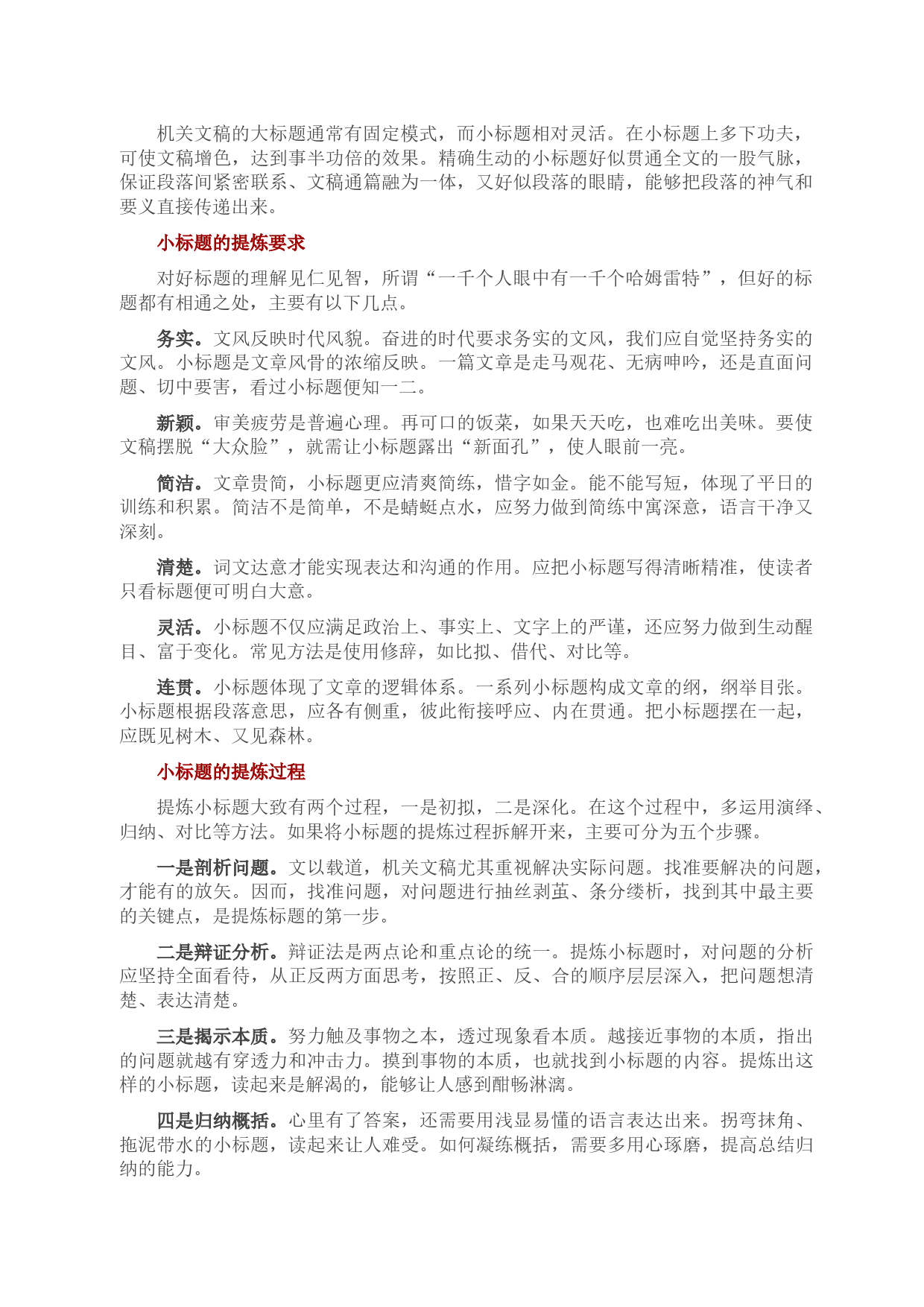 机关文稿的大标题通常有固定模式，而小标题相对灵活。在小标题上多下功夫，可使文稿增色，达到事半功倍的效果。精确生动的小标题好似贯通全文的一股气脉，保证段落间紧密联系、文稿通篇融为一体，又好似段落的眼睛，能够把段落的神气和要义直接传递出来。

小标题的提炼要求

对好标题的理解见仁见智，所谓“一千个人眼中有一千个哈姆雷特”，但好的标题都有相通之处，主要有以下几点。

务实。文风反映时代风貌。奋进的时代要求务实的文风，我们应自觉坚持务实的文风。小标题是文章风骨的浓缩反映。一篇文章是走马观花、无病呻吟，还是直面问题、切中要害，看过小标题便知一二。

新颖。审美疲劳是普遍心理。再可口的饭菜，如果天天吃，也难吃出美味。要使文稿摆脱“大众脸”，就需让小标题露出“新面孔”，使人眼前一亮。

简洁。文章贵简，小标题更应清爽简练，惜字如金。能不能写短，体现了平日的训练和积累。简洁不是简单，不是蜻蜓点水，应努力做到简练中寓深意，语言干净又深刻。

清楚。词文达意才能实现表达和沟通的作用。应把小标题写得清晰精准，使读者只看标题便可明白大意。

灵活。小标题不仅应满足政治上、事实上、文字上的严谨，还应努力做到生动醒目、富于变化。常见方法是使用修辞，如比拟、借代、对比等。

连贯。小标题体现了文章的逻辑体系。一系列小标题构成文章的纲，纲举目张。小标题根据段落意思，应各有侧重，彼此衔接呼应、内在贯通。把小标题摆在一起，应既见树木、又见森林。

小标题的提炼过程

提炼小标题大致有两个过程，一是初拟，二是深化。在这个过程中，多运用演绎、归纳、对比等方法。如果将小标题的提炼过程拆解开来，主要可分为五个步骤。

一是剖析问题。文以载道，机关文稿尤其重视解决实际问题。找准要解决的问题，才能有的放矢。因而，找准问题，对问题进行抽丝剥茧、条分缕析，找到其中最主要的关键点，是提炼标题的第一步。

二是辩证分析。辩证法是两点论和重点论的统一。提炼小标题时，对问题的分析应坚持全面看待，从正反两方面思考，按照正、反、合的顺序层层深入，把问题想清楚、表达清楚。

三是揭示本质。努力触及事物之本，透过现象看本质。越接近事物的本质，指出的问题就越有穿透力和冲击力。摸到事物的本质，也就找到小标题的内容。提炼出这样的小标题，读起来是解渴的，能够让人感到酣畅淋漓。

四是归纳概括。心里有了答案，还需要用浅显易懂的语言表达出来。拐弯抹角、拖泥带水的小标题，读起来让人难受。如何凝练概括，需要多用心琢磨，提高总结归纳的能力。